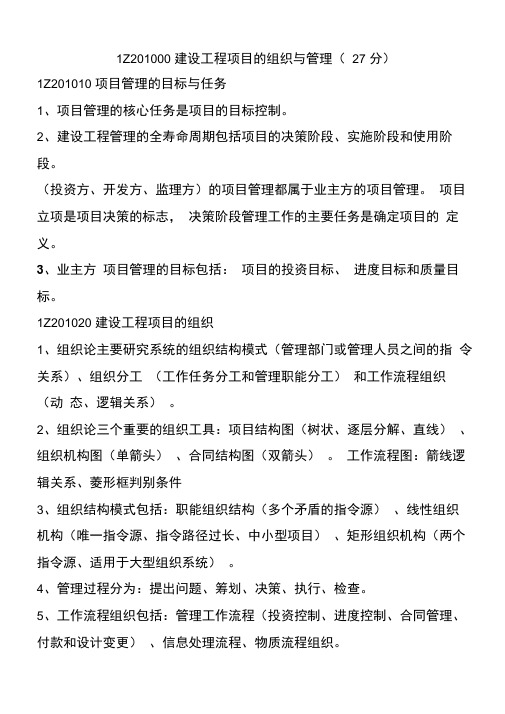 1Z201000 建设工程项目的组织与管理（ 27 分）

1Z201010 项目管理的目标与任务

1、项目管理的核心任务是项目的目标控制。

2、建设工程管理的全寿命周期包括项目的决策阶段、实施阶段和使用阶段。

（投资方、开发方、监理方）的项目管理都属于业主方的项目管理。 项目立项是项目决策的标志， 决策阶段管理工作的主要任务是确定项目的 定义。

3、业主方 项目管理的目标包括： 项目的投资目标、 进度目标和质量目标。

1Z201020 建设工程项目的组织

1、组织论主要研究系统的组织结构模式（管理部门或管理人员之间的指 令关系）、组织分工 （工作任务分工和管理职能分工） 和工作流程组织（动 态、逻辑关系） 。

2、组织论三个重要的组织工具：项目结构图（树状、逐层分解、直线） 、组织机构图（单箭头） 、合同结构图（双箭头） 。 工作流程图：箭线逻辑关系、菱形框判别条件

3、组织结构模式包括：职能组织结构（多个矛盾的指令源） 、线性组织机构（唯一指令源、指令路径过长、中小型项目） 、矩形组织机构（两个指令源、适用于大型组织系统） 。

4、管理过程分为：提出问题、筹划、决策、执行、检查。

5、工作流程组织包括：管理工作流程（投资控制、进度控制、合同管理、付款和设计变更） 、信息处理流程、物质流程组织。